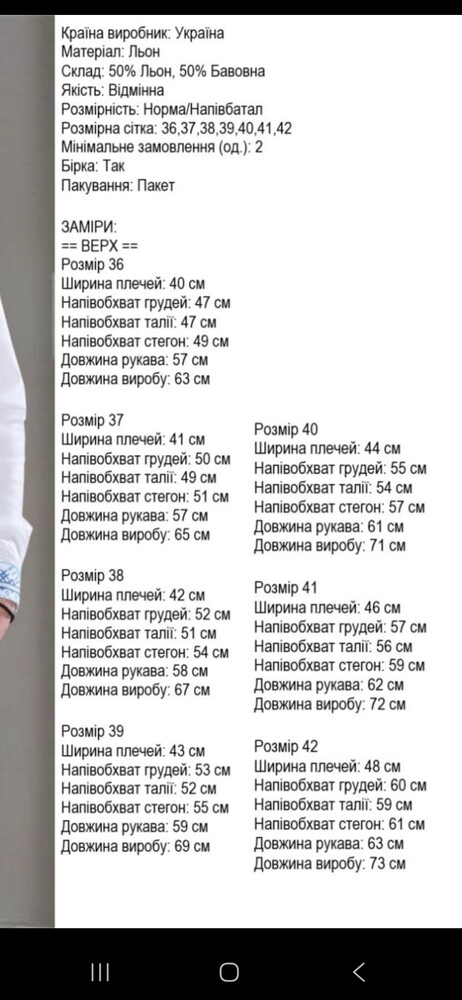 Країна виробник: Україна
Матеріал: Льон
Склад: 50% Льон, 50% Бавовна
Якість: Відмінна
Розмірність: Норма/Напівбатал
Розмірна сітка: 36,37,38,39,40,41,42
Мінімальне замовлення (од.): 2
Бірка: Так
Пакування: Пакет

ЗАМІРИ:
== ВЕРХ ==
Розмір 36
Ширина плечей: 40 см
Напівобхват грудей: 47 см
Напівобхват талії: 47 см
Напівобхват стегон: 49 см
Довжина рукава: 57 см
Довжина виробу: 63 см

Розмір 37
Ширина плечей: 41 см
Напівобхват грудей: 50 см
Напівобхват талії: 49 см
Напівобхват стегон: 51 см
Довжина рукава: 57 см
Довжина виробу: 65 см

Розмір 38
Ширина плечей: 42 см
Напівобхват грудей: 52 см
Напівобхват талії: 51 см
Напівобхват стегон: 54 см
Довжина рукава: 58 см
Довжина виробу: 67 см

Розмір 39
Ширина плечей: 43 см
Напівобхват грудей: 53 см
Напівобхват талії: 52 см
Напівобхват стегон: 55 см
Довжина рукава: 59 см
Довжина виробу: 69 см

Розмір 40
Ширина плечей: 44 см
Напівобхват грудей: 55 см
Напівобхват талії: 54 см
Напівобхват стегон: 57 см
Довжина рукава: 61 см
Довжина виробу: 71 см

Розмір 41
Ширина плечей: 46 см
Напівобхват грудей: 57 см
Напівобхват талії: 56 см
Напівобхват стегон: 59 см
Довжина рукава: 62 см
Довжина виробу: 72 см

Розмір 42
Ширина плечей: 48 см
Напівобхват грудей: 60 см
Напівобхват талії: 59 см
Напівобхват стегон: 61 см
Довжина рукава: 63 см
Довжина виробу: 73 см